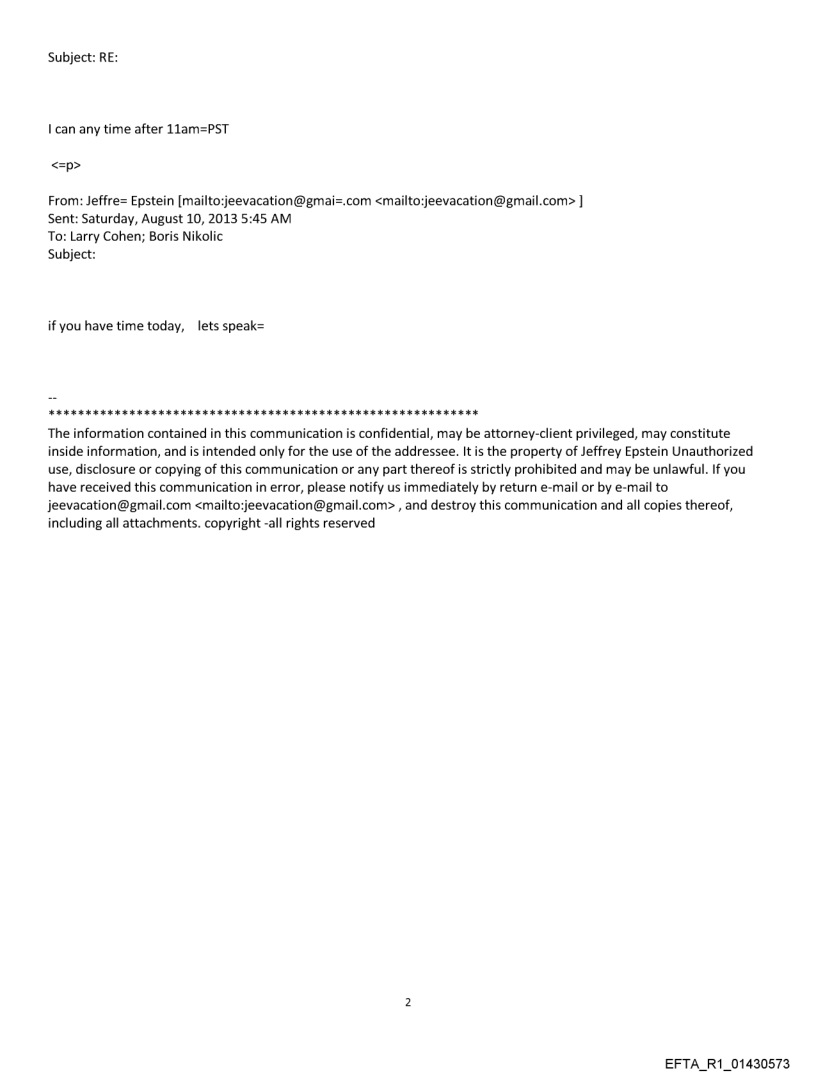 Subject: RE:

I can any time after 11am=PST

<=p>

From: Jeffre= Epstein [mailto:jeevacation@gmai=.com <mailto:jeevacation@gmail.com> ]
Sent: Saturday, August 10, 2013 5:45 AM
To: Larry Cohen; Boris Nikolic
Subject:

if you have time today, lets speak=

--
************************************************************
The information contained in this communication is confidential, may be attorney-client privileged, may constitute inside information, and is intended only for the use of the addressee. It is the property of Jeffrey Epstein Unauthorized use, disclosure or copying of this communication or any part thereof is strictly prohibited and may be unlawful. If you have received this communication in error, please notify us immediately by return e-mail or by e-mail to jeevacation@gmail.com <mailto:jeevacation@gmail.com> , and destroy this communication and all copies thereof, including all attachments. copyright -all rights reserved

2

EFTA_R1_01430573